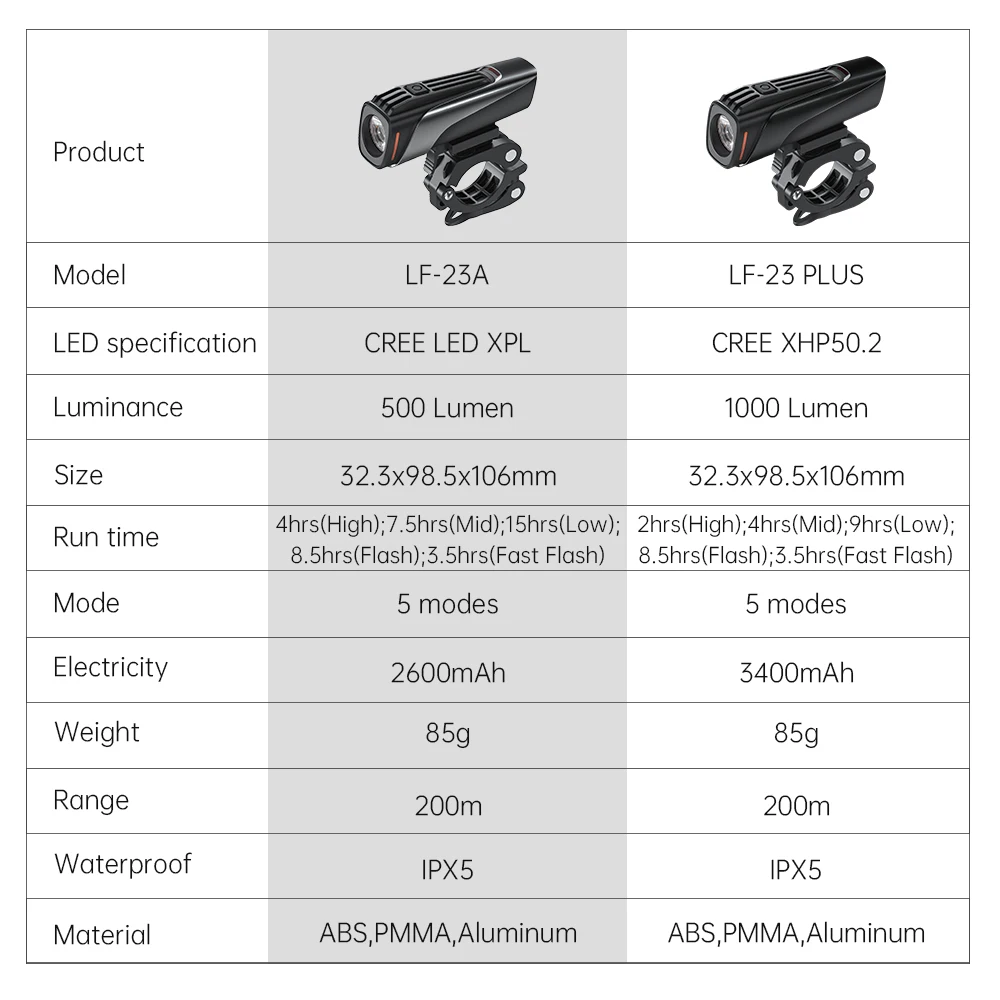 | Product | | |
|---|---|---|
| Model | LF-23A | LF-23 PLUS |
| LED specification | CREE LED XPL | CREE XHP50.2 |
| Luminance | 500 Lumen | 1000 Lumen |
| Size | 32.3x98.5x106mm | 32.3x98.5x106mm |
| Run time | 4hrs(High);7.5hrs(Mid);15hrs(Low); 8.5hrs(Flash);3.5hrs(Fast Flash) | 2hrs(High);4hrs(Mid);9hrs(Low); 8.5hrs(Flash);3.5hrs(Fast Flash) |
| Mode | 5 modes | 5 modes |
| Electricity | 2600mAh | 3400mAh |
| Weight | 85g | 85g |
| Range | 200m | 200m |
| Waterproof | IPX5 | IPX5 |
| Material | ABS,PMMA,Aluminum | ABS,PMMA,Aluminum |